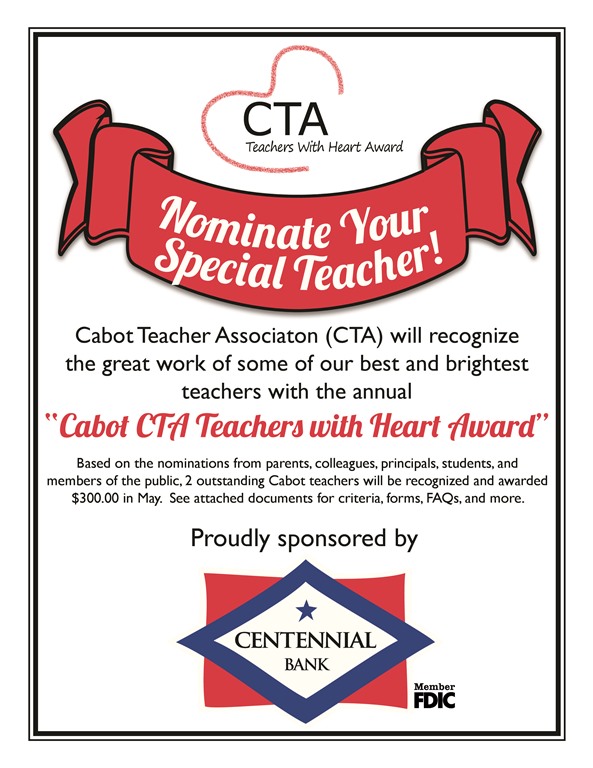 CTA
Teachers With Heart Award

Nominate Your Special Teacher!

Cabot Teacher Associaton (CTA) will recognize the great work of some of our best and brightest teachers with the annual

"Cabot CTA Teachers with Heart Award"

Based on the nominations from parents, colleagues, principals, students, and members of the public, 2 outstanding Cabot teachers will be recognized and awarded $300.00 in May. See attached documents for criteria, forms, FAQs, and more.

Proudly sponsored by

CENTENNIAL
BANK

Member
FDIC